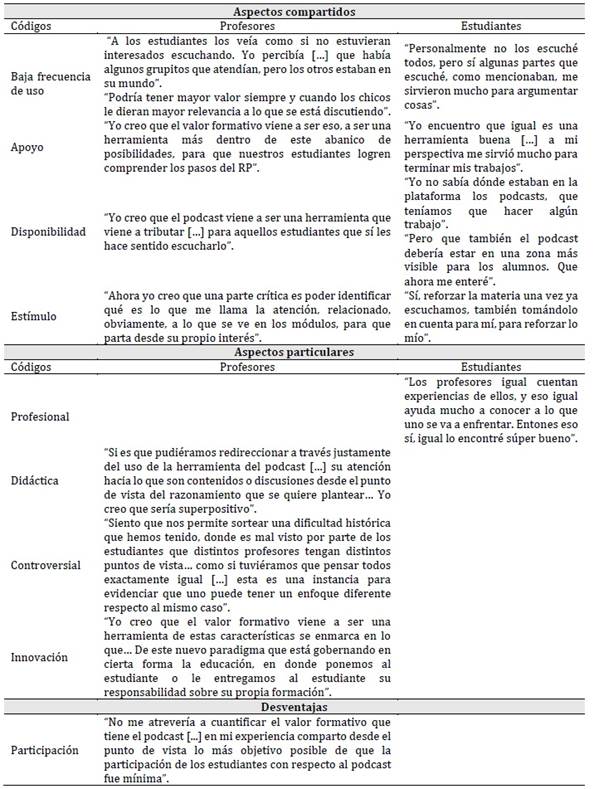 | Aspectos compartidos | | |
|---|---|---|
| Códigos | Profesores | Estudiantes |
| Baja frecuencia de uso | "A los estudiantes los veía como si no estuvieran interesados escuchando. Yo percibía [...] que había algunos grupitos que atendían, pero los otros estaban en su mundo". "Podría tener mayor valor siempre y cuando los chicos le dieran mayor relevancia a lo que se está discutiendo". | "Personalmente no los escuché todos, pero sí algunas partes que escuché, como mencionaban, me sirvieron mucho para argumentar cosas". |
| Apoyo | "Yo creo que el valor formativo viene a ser eso, a ser una herramienta más dentro de este abanico de posibilidades, para que nuestros estudiantes logren comprender los pasos del RP". | "Yo encuentro que igual es una herramienta buena [...] a mi perspectiva me sirvió mucho para terminar mis trabajos". |
| Disponibilidad | "Yo creo que el podcast viene a ser una herramienta que viene a tributar [...] para aquellos estudiantes que sí les hace sentido escucharlo". | "Yo no sabía dónde estaban en la plataforma los podcasts, que teníamos que hacer algún trabajo". "Pero que también el podcast debería estar en una zona más visible para los alumnos. Que ahora me enteré". |
| Estímulo | "Ahora yo creo que una parte crítica es poder identificar qué es lo que me llama la atención, relacionado, obviamente, a lo que se ve en los módulos, para que parta desde su propio interés". | "Sí, reforzar la materia una vez ya escuchamos, también tomándolo en cuenta para mí, para reforzar lo mío". |
| Aspectos particulares | | |
| Códigos | Profesores | Estudiantes |
| Profesional | | "Los profesores igual cuentan experiencias de ellos, y eso igual ayuda mucho a conocer a lo que uno se va a enfrentar. Entones eso sí, igual lo encontré súper bueno". |
| Didáctica | "Si es que pudiéramos redireccionar a través justamente del uso de la herramienta del podcast [...] su atención hacia lo que son contenidos o discusiones desde el punto de vista del razonamiento que se quiere plantear... Yo creo que sería superpositivo". | |
| Controversial | "Siento que nos permite sortear una dificultad histórica que hemos tenido, donde es mal visto por parte de los estudiantes que distintos profesores tengan distintos puntos de vista... como si tuviéramos que pensar todos exactamente igual [...] esta es una instancia para evidenciar que uno puede tener un enfoque diferente respecto al mismo caso". | |
| Innovación | "Yo creo que el valor formativo viene a ser una herramienta de estas características se enmarca en lo que... De este nuevo paradigma que está gobernando en cierta forma la educación, en donde ponemos al estudiante o le entregamos al estudiante su responsabilidad sobre su propia formación". | |
| Desventajas | | |
| Participación | "No me atrevería a cuantificar el valor formativo que tiene el podcast [...] en mi experiencia comparto desde el punto de vista lo más objetivo posible de que la participación de los estudiantes con respecto al podcast fue mínima". | |